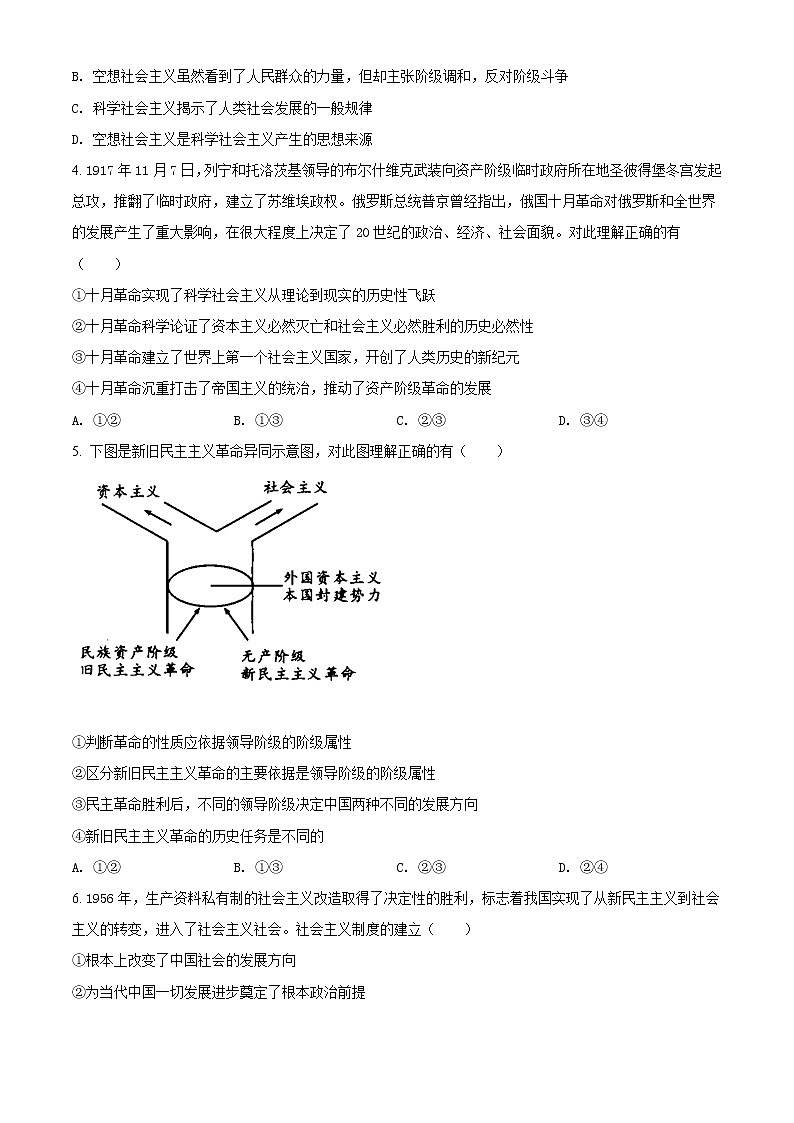 B. 空想社会主义虽然看到了人民群众的力量，但却主张阶级调和，反对阶级斗争

C. 科学社会主义揭示了人类社会发展的一般规律

D. 空想社会主义是科学社会主义产生的思想来源

4. 1917 年 11 月 7 日，列宁和托洛茨基领导的布尔什维克武装向资产阶级临时政府所在地圣彼得堡冬宫发起总攻，推翻了临时政府，建立了苏维埃政权。俄罗斯总统普京曾经指出，俄国十月革命对俄罗斯和全世界的发展产生了重大影响，在很大程度上决定了 20 世纪的政治、经济、社会面貌。对此理解正确的有（　　）

①十月革命实现了科学社会主义从理论到现实的历史性飞跃

②十月革命科学论证了资本主义必然灭亡和社会主义必然胜利的历史必然性

③十月革命建立了世界上第一个社会主义国家，开创了人类历史的新纪元

④十月革命沉重打击了帝国主义的统治，推动了资产阶级革命的发展

A. ①②　　B. ①③　　C. ②③　　D. ③④

5. 下图是新旧民主主义革命异同示意图，对此图理解正确的有（　　）

资本主义

社会主义

外国资本主义
本国封建势力

民族资产阶级
旧民主主义革命

无产阶级
新民主主义革命

①判断革命的性质应依据领导阶级的阶级属性

②区分新旧民主主义革命的主要依据是领导阶级的阶级属性

③民主革命胜利后，不同的领导阶级决定中国两种不同的发展方向

④新旧民主主义革命的历史任务是不同的

A. ①②　　B. ①③　　C. ②③　　D. ②④

6. 1956 年，生产资料私有制的社会主义改造取得了决定性的胜利，标志着我国实现了从新民主主义到社会主义的转变，进入了社会主义社会。社会主义制度的建立（　　）

①根本上改变了中国社会的发展方向

②为当代中国一切发展进步奠定了根本政治前提